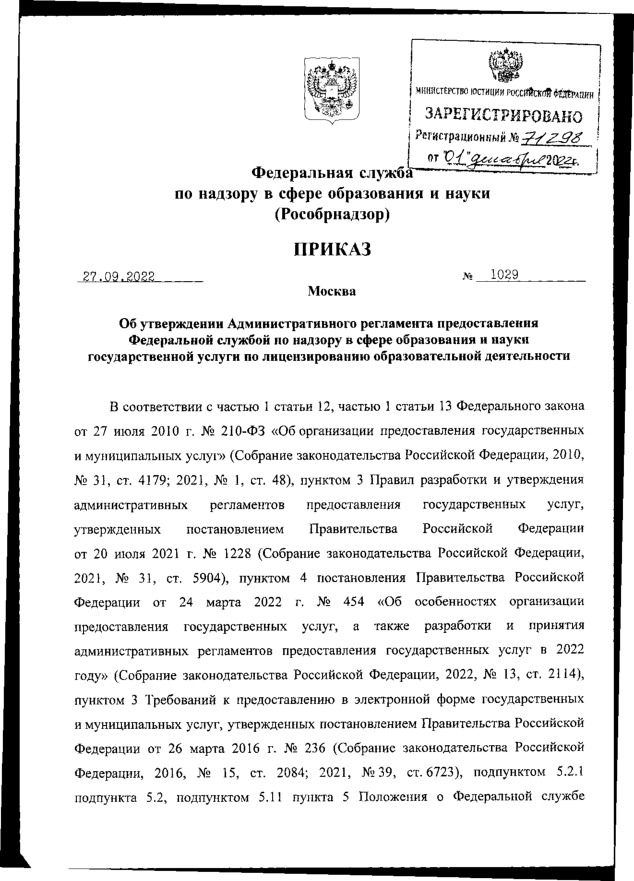 МИНИСТЕРСТВО ЮСТИЦИИ РОССИЙСКОЙ ФЕДЕРАЦИИ
ЗАРЕГИСТРИРОВАНО
Регистрационный № 71298
от "01" декабря 2022г.

Федеральная служба
по надзору в сфере образования и науки
(Рособрнадзор)

ПРИКАЗ

27.09.2022 № 1029

Москва

Об утверждении Административного регламента предоставления Федеральной службой по надзору в сфере образования и науки государственной услуги по лицензированию образовательной деятельности

В соответствии с частью 1 статьи 12, частью 1 статьи 13 Федерального закона от 27 июля 2010 г. № 210-ФЗ «Об организации предоставления государственных и муниципальных услуг» (Собрание законодательства Российской Федерации, 2010, № 31, ст. 4179; 2021, № 1, ст. 48), пунктом 3 Правил разработки и утверждения административных регламентов предоставления государственных услуг, утвержденных постановлением Правительства Российской Федерации от 20 июля 2021 г. № 1228 (Собрание законодательства Российской Федерации, 2021, № 31, ст. 5904), пунктом 4 постановления Правительства Российской Федерации от 24 марта 2022 г. № 454 «Об особенностях организации предоставления государственных услуг, а также разработки и принятия административных регламентов предоставления государственных услуг в 2022 году» (Собрание законодательства Российской Федерации, 2022, № 13, ст. 2114), пунктом 3 Требований к предоставлению в электронной форме государственных и муниципальных услуг, утвержденных постановлением Правительства Российской Федерации от 26 марта 2016 г. № 236 (Собрание законодательства Российской Федерации, 2016, № 15, ст. 2084; 2021, № 39, ст. 6723), подпунктом 5.2.1 подпункта 5.2, подпунктом 5.11 пункта 5 Положения о Федеральной службе